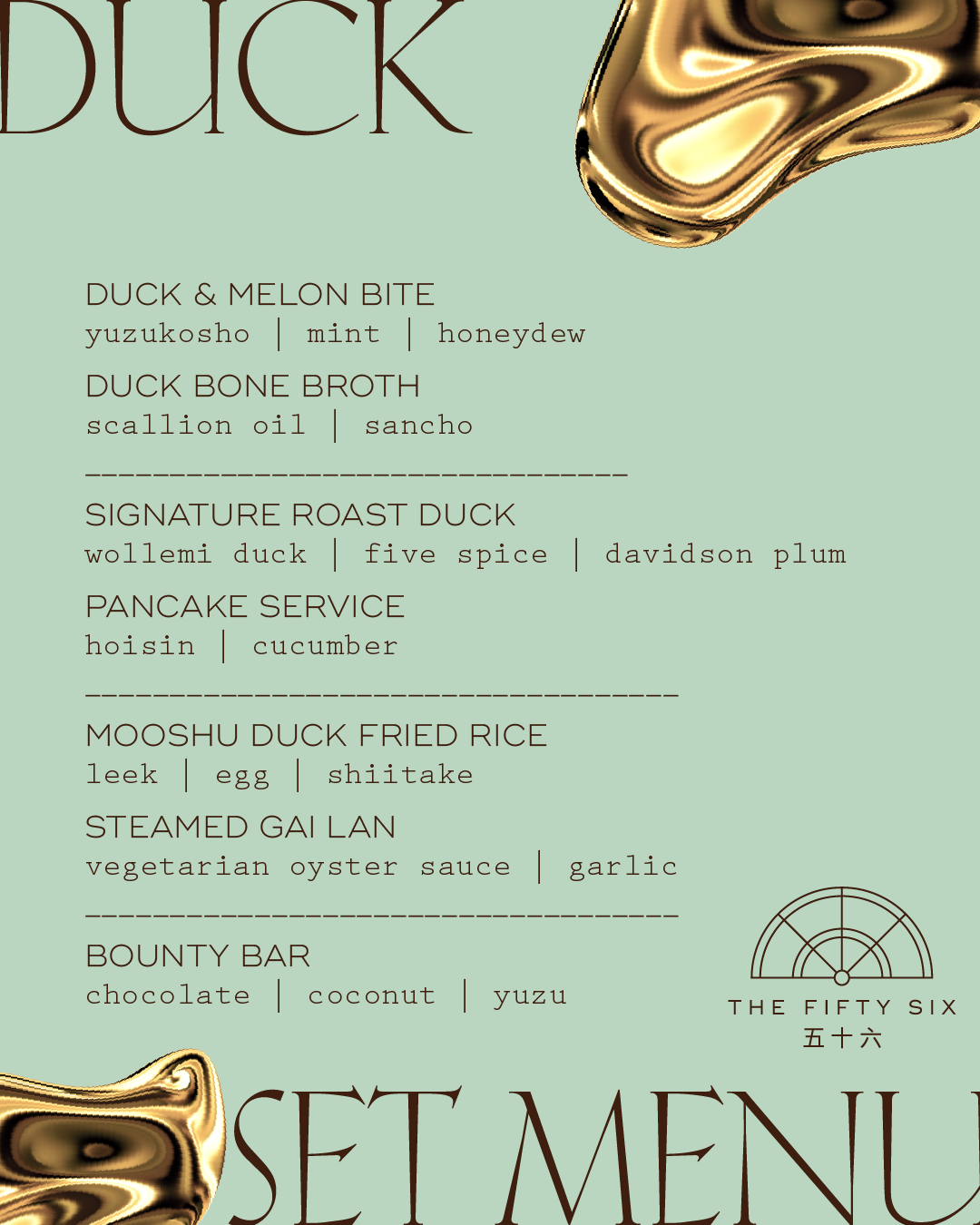 DUCK

DUCK & MELON BITE
yuzukosho | mint | honeydew

DUCK BONE BROTH
scallion oil | sancho

SIGNATURE ROAST DUCK
wollemi duck | five spice | davidson plum

PANCAKE SERVICE
hoisin | cucumber

MOOSHU DUCK FRIED RICE
leek | egg | shiitake

STEAMED GAI LAN
vegetarian oyster sauce | garlic

BOUNTY BAR
chocolate | coconut | yuzu

THE FIFTY SIX
五十六

SET MENU